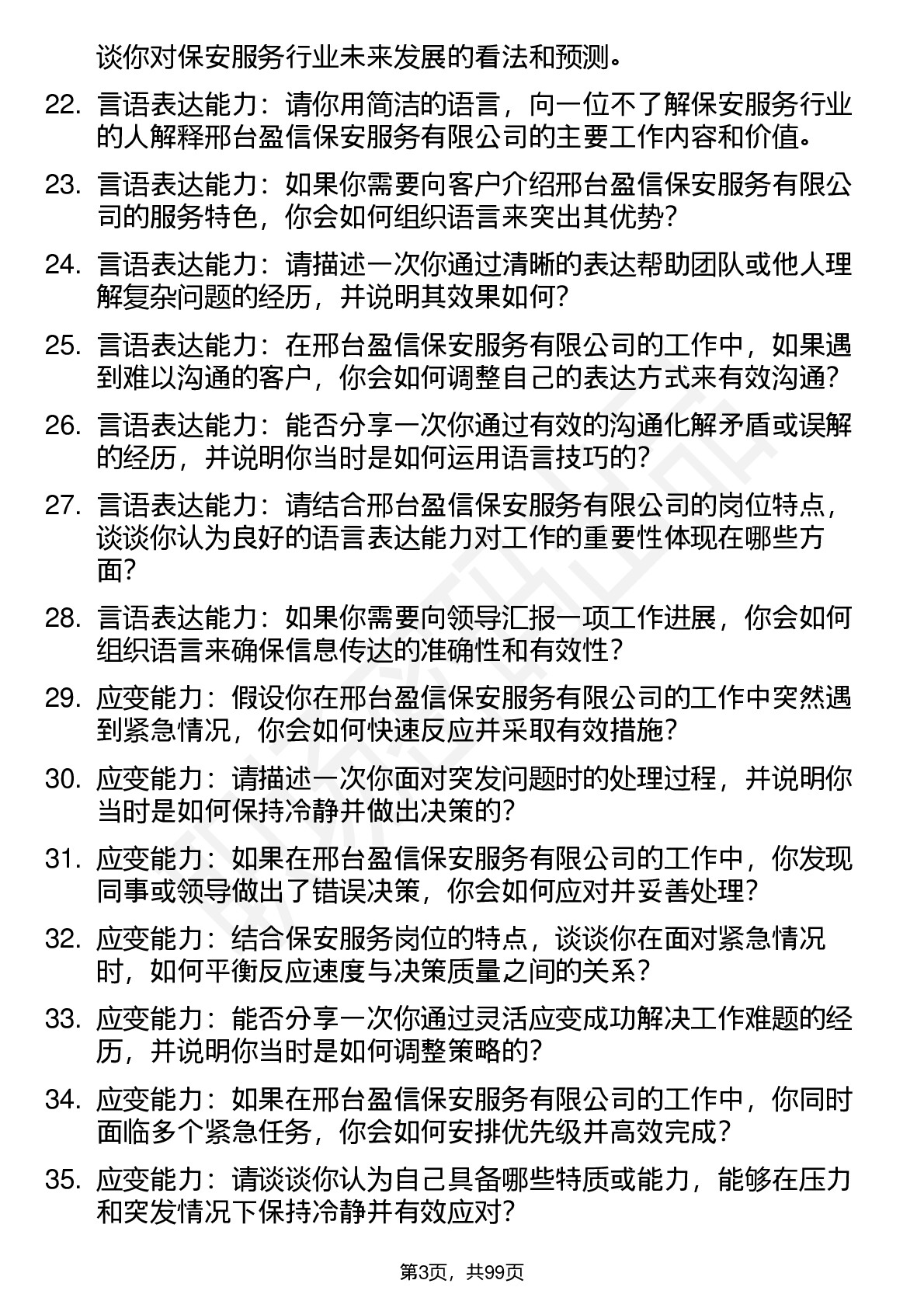 谈你对保安服务行业未来发展的看法和预测。

22. 言语表达能力：请你用简洁的语言，向一位不了解保安服务行业的人解释邢台盈信保安服务有限公司的主要工作内容和价值。

23. 言语表达能力：如果你需要向客户介绍邢台盈信保安服务有限公司的服务特色，你会如何组织语言来突出其优势？

24. 言语表达能力：请描述一次你通过清晰的表达帮助团队或他人理解复杂问题的经历，并说明其效果如何？

25. 言语表达能力：在邢台盈信保安服务有限公司的工作中，如果遇到难以沟通的客户，你会如何调整自己的表达方式来有效沟通？

26. 言语表达能力：能否分享一次你通过有效的沟通化解矛盾或误解的经历，并说明你当时是如何运用语言技巧的？

27. 言语表达能力：请结合邢台盈信保安服务有限公司的岗位特点，谈谈你认为良好的语言表达能力对工作的重要性体现在哪些方面？

28. 言语表达能力：如果你需要向领导汇报一项工作进展，你会如何组织语言来确保信息传达的准确性和有效性？

29. 应变能力：假设你在邢台盈信保安服务有限公司的工作中突然遇到紧急情况，你会如何快速反应并采取有效措施？

30. 应变能力：请描述一次你面对突发问题时的处理过程，并说明你当时是如何保持冷静并做出决策的？

31. 应变能力：如果在邢台盈信保安服务有限公司的工作中，你发现同事或领导做出了错误决策，你会如何应对并妥善处理？

32. 应变能力：结合保安服务岗位的特点，谈谈你在面对紧急情况时，如何平衡反应速度与决策质量之间的关系？

33. 应变能力：能否分享一次你通过灵活应变成功解决工作难题的经历，并说明你当时是如何调整策略的？

34. 应变能力：如果在邢台盈信保安服务有限公司的工作中，你同时面临多个紧急任务，你会如何安排优先级并高效完成？

35. 应变能力：请谈谈你认为自己具备哪些特质或能力，能够在压力和突发情况下保持冷静并有效应对？

第3页，共99页